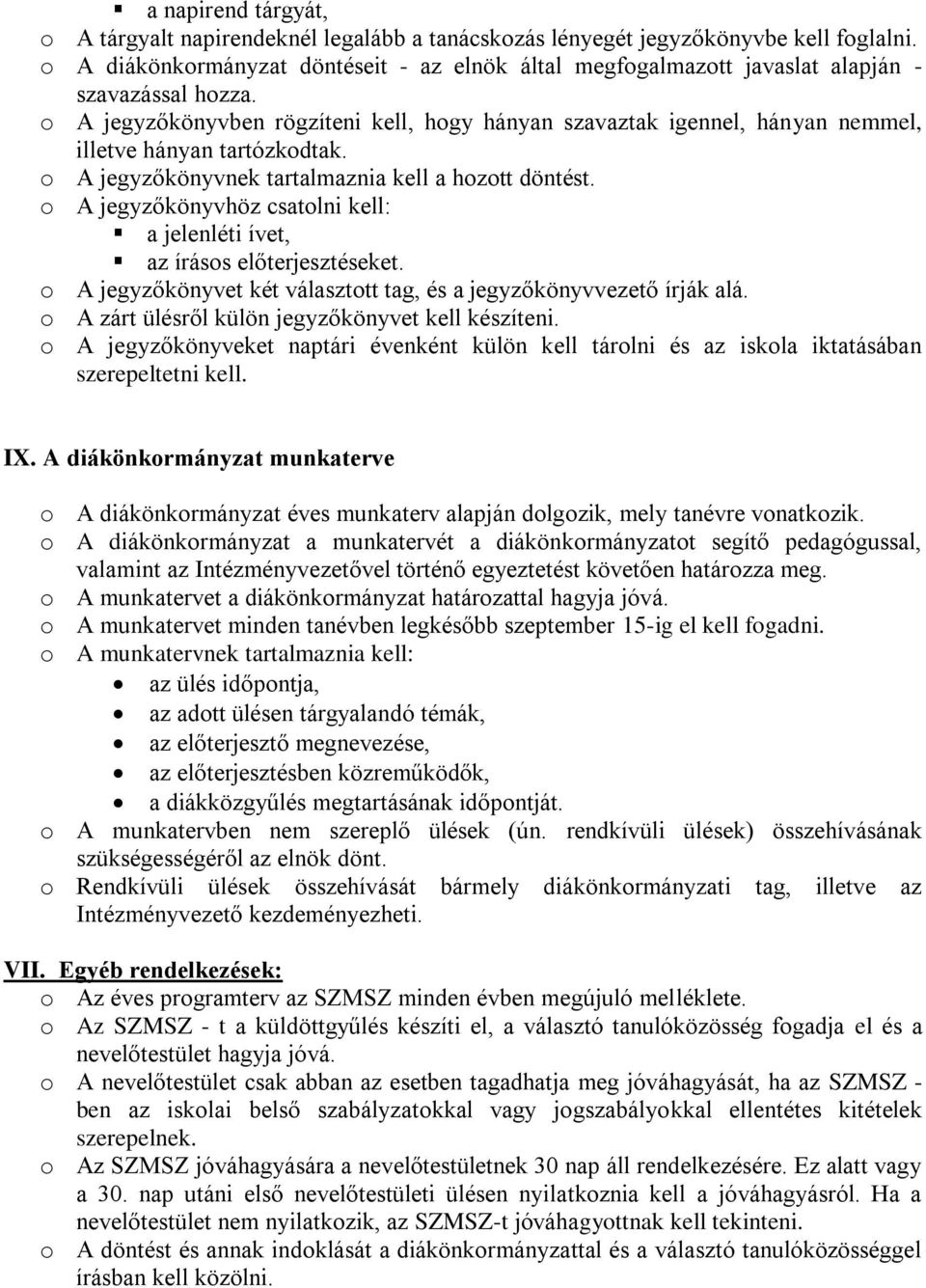 ▪ a napirend tárgyát,
o A tárgyalt napirendeknél legalább a tanácskozás lényegét jegyzőkönyvbe kell foglalni.
o A diákönkormányzat döntéseit - az elnök által megfogalmazott javaslat alapján - szavazással hozza.
o A jegyzőkönyvben rögzíteni kell, hogy hányan szavaztak igennel, hányan nemmel, illetve hányan tartózkodtak.
o A jegyzőkönyvnek tartalmaznia kell a hozott döntést.
o A jegyzőkönyvhöz csatolni kell:
▪ a jelenléti ívet,
▪ az írásos előterjesztéseket.
o A jegyzőkönyvet két választott tag, és a jegyzőkönyvvezető írják alá.
o A zárt ülésről külön jegyzőkönyvet kell készíteni.
o A jegyzőkönyveket naptári évenként külön kell tárolni és az iskola iktatásában szerepeltetni kell.

IX. A diákönkormányzat munkaterve

o A diákönkormányzat éves munkaterv alapján dolgozik, mely tanévre vonatkozik.
o A diákönkormányzat a munkatervét a diákönkormányzatot segítő pedagógussal, valamint az Intézményvezetővel történő egyeztetést követően határozza meg.
o A munkatervet a diákönkormányzat határozattal hagyja jóvá.
o A munkatervet minden tanévben legkésőbb szeptember 15-ig el kell fogadni.
o A munkatervnek tartalmaznia kell:
• az ülés időpontja,
• az adott ülésen tárgyalandó témák,
• az előterjesztő megnevezése,
• az előterjesztésben közreműködők,
• a diákközgyűlés megtartásának időpontját.
o A munkatervben nem szereplő ülések (ún. rendkívüli ülések) összehívásának szükségességéről az elnök dönt.
o Rendkívüli ülések összehívását bármely diákönkormányzati tag, illetve az Intézményvezető kezdeményezheti.

VII. Egyéb rendelkezések:
o Az éves programterv az SZMSZ minden évben megújuló melléklete.
o Az SZMSZ - t a küldöttgyűlés készíti el, a választó tanulóközösség fogadja el és a nevelőtestület hagyja jóvá.
o A nevelőtestület csak abban az esetben tagadhatja meg jóváhagyását, ha az SZMSZ - ben az iskolai belső szabályzatokkal vagy jogszabályokkal ellentétes kitételek szerepelnek.
o Az SZMSZ jóváhagyására a nevelőtestületnek 30 nap áll rendelkezésére. Ez alatt vagy a 30. nap utáni első nevelőtestületi ülésen nyilatkoznia kell a jóváhagyásról. Ha a nevelőtestület nem nyilatkozik, az SZMSZ-t jóváhagyottnak kell tekinteni.
o A döntést és annak indoklását a diákönkormányzattal és a választó tanulóközösséggel írásban kell közölni.